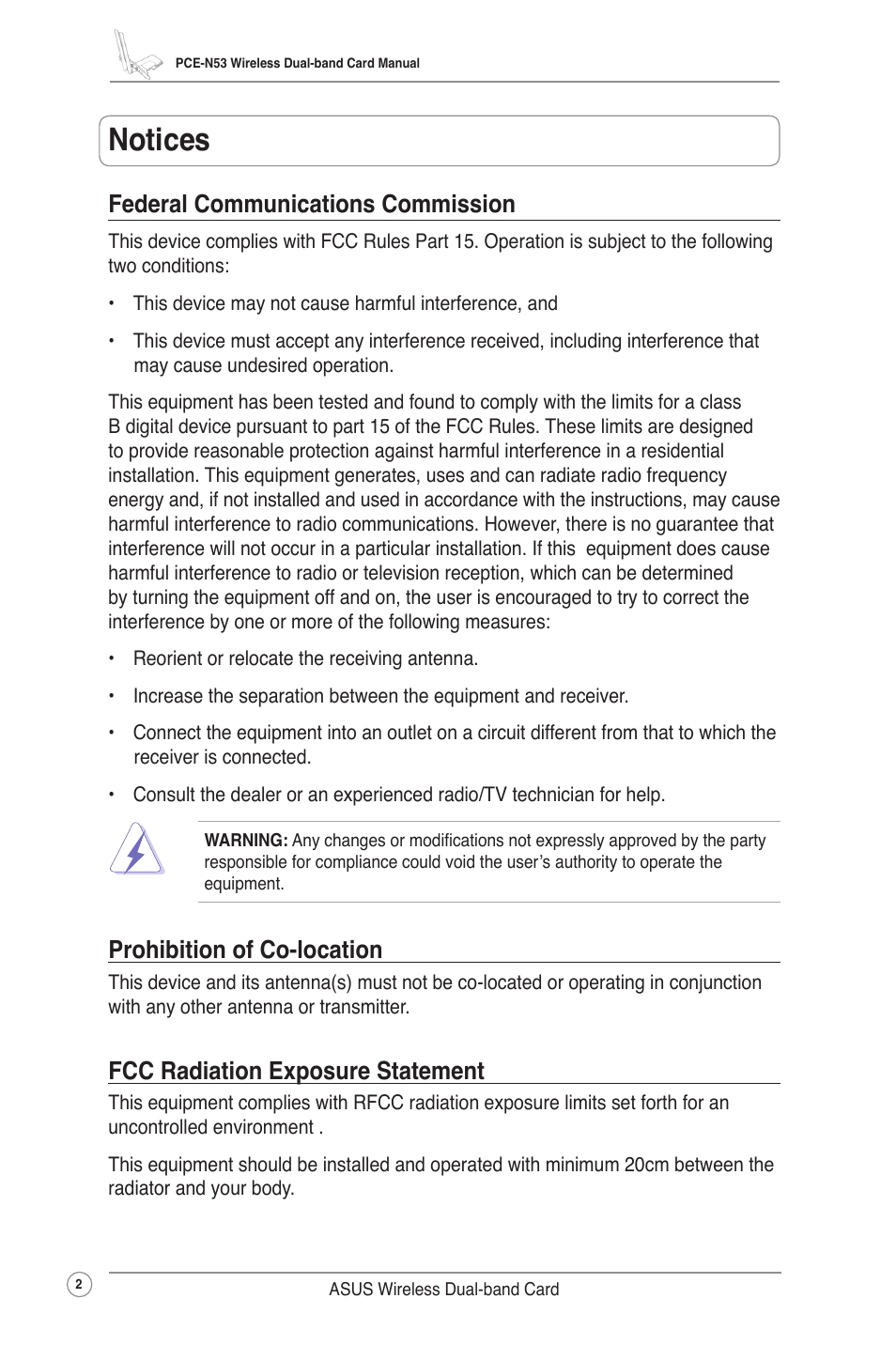 PCE-N53 Wireless Dual-band Card Manual

Notices

Federal Communications Commission

This device complies with FCC Rules Part 15. Operation is subject to the following two conditions:

• This device may not cause harmful interference, and

• This device must accept any interference received, including interference that may cause undesired operation.

This equipment has been tested and found to comply with the limits for a class B digital device pursuant to part 15 of the FCC Rules. These limits are designed to provide reasonable protection against harmful interference in a residential installation. This equipment generates, uses and can radiate radio frequency energy and, if not installed and used in accordance with the instructions, may cause harmful interference to radio communications. However, there is no guarantee that interference will not occur in a particular installation. If this equipment does cause harmful interference to radio or television reception, which can be determined by turning the equipment off and on, the user is encouraged to try to correct the interference by one or more of the following measures:

• Reorient or relocate the receiving antenna.

• Increase the separation between the equipment and receiver.

• Connect the equipment into an outlet on a circuit different from that to which the receiver is connected.

• Consult the dealer or an experienced radio/TV technician for help.

WARNING: Any changes or modifications not expressly approved by the party responsible for compliance could void the user's authority to operate the equipment.

Prohibition of Co-location

This device and its antenna(s) must not be co-located or operating in conjunction with any other antenna or transmitter.

FCC Radiation Exposure Statement

This equipment complies with RFCC radiation exposure limits set forth for an uncontrolled environment .

This equipment should be installed and operated with minimum 20cm between the radiator and your body.

2

ASUS Wireless Dual-band Card